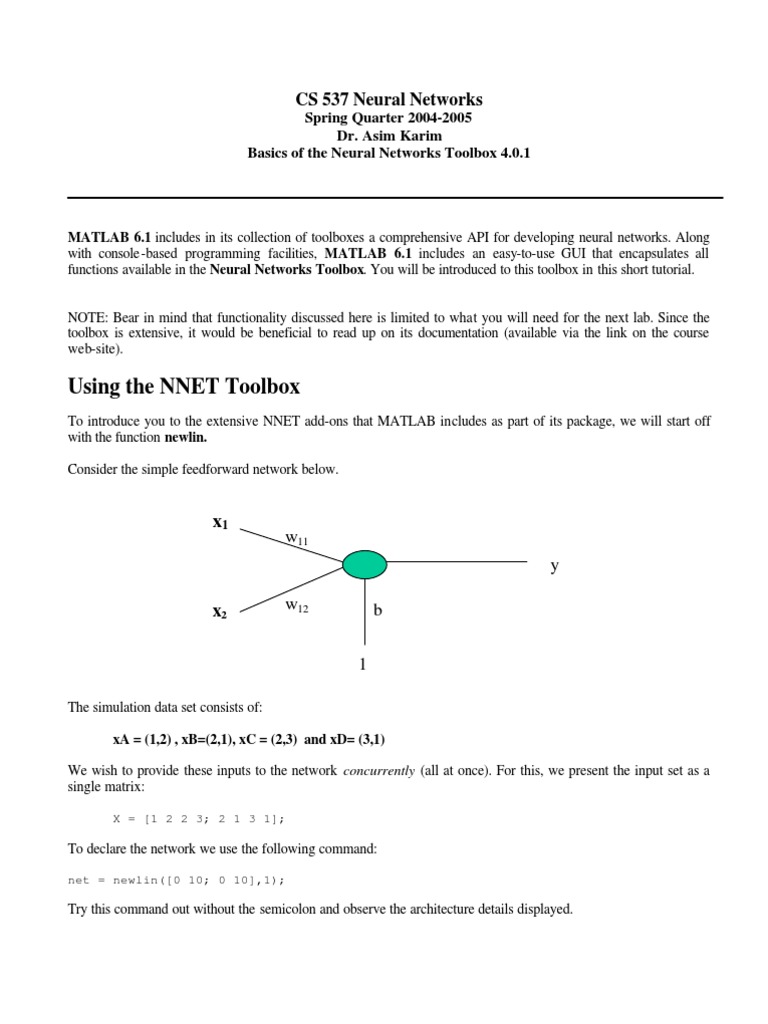 CS 537 Neural Networks
Spring Quarter 2004-2005
Dr. Asim Karim
Basics of the Neural Networks Toolbox 4.0.1

MATLAB 6.1 includes in its collection of toolboxes a comprehensive API for developing neural networks. Along with console-based programming facilities, MATLAB 6.1 includes an easy-to-use GUI that encapsulates all functions available in the Neural Networks Toolbox. You will be introduced to this toolbox in this short tutorial.

NOTE: Bear in mind that functionality discussed here is limited to what you will need for the next lab. Since the toolbox is extensive, it would be beneficial to read up on its documentation (available via the link on the course web-site).

Using the NNET Toolbox

To introduce you to the extensive NNET add-ons that MATLAB includes as part of its package, we will start off with the function newlin.

Consider the simple feedforward network below.

$x_1$
$w_{11}$
y
$x_2$
$w_{12}$
b
1

The simulation data set consists of:

xA = (1,2) , xB=(2,1), xC = (2,3) and xD= (3,1)

We wish to provide these inputs to the network concurrently (all at once). For this, we present the input set as a single matrix:

X = [1 2 2 3; 2 1 3 1];

To declare the network we use the following command:

net = newlin([0 10; 0 10],1);

Try this command out without the semicolon and observe the architecture details displayed.